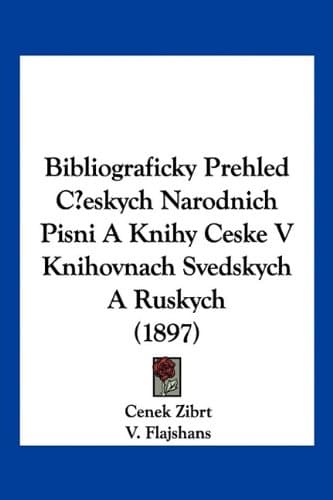 Bibliograficky Prehled C?eskych Narodnich Pisni A Knihy Ceske V Knihovnach Svedskych A Ruskych (1897)

Cenek Zibrt
V. Flajshans